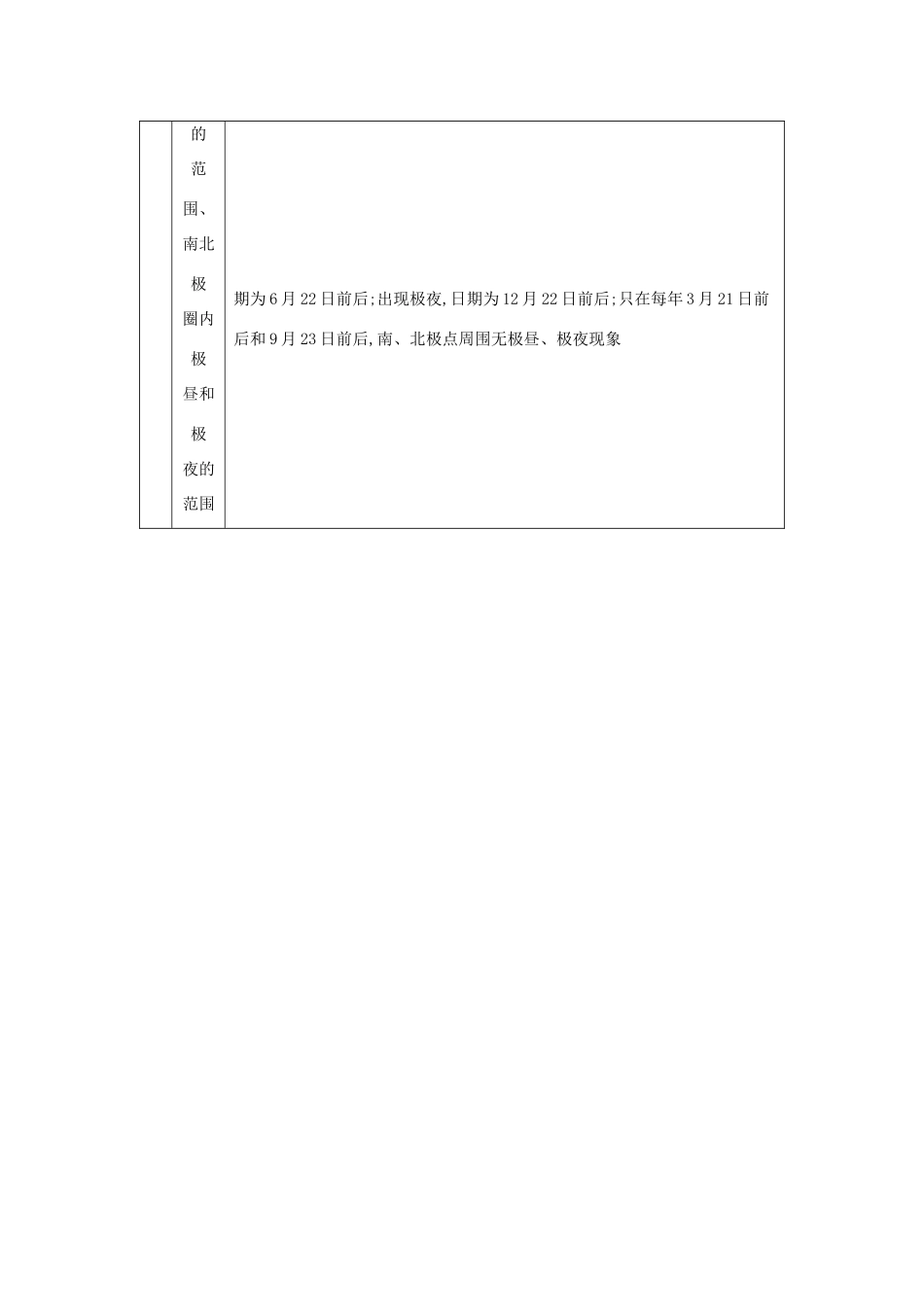 |  | 的范围、南北极圈内极昼和极夜的范围 | 期为6月22日前后;出现极夜,日期为12月22日前后;只在每年3月21日前后和9月23日前后,南、北极点周围无极昼、极夜现象 |